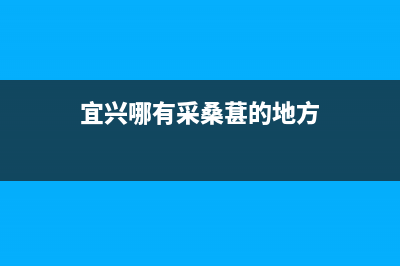 宜兴哪有采桑葚的地方